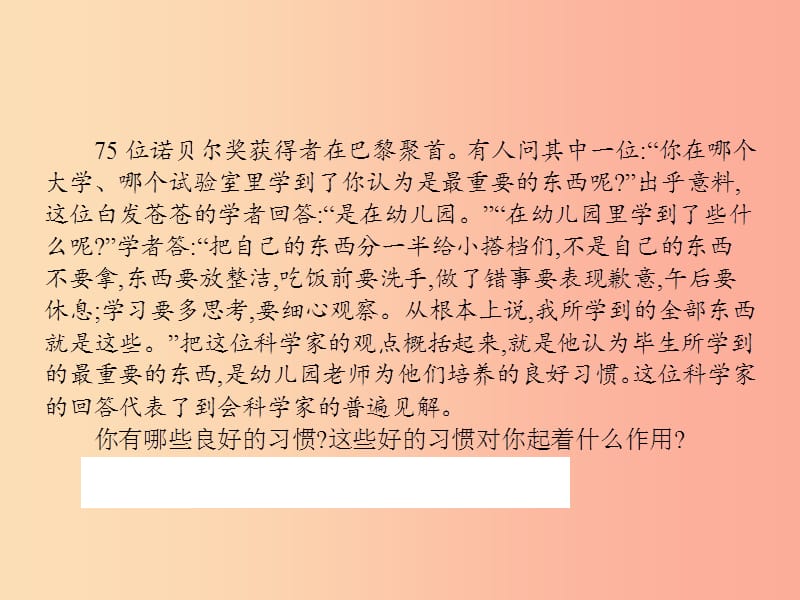 75 位诺贝尔奖获得者在巴黎聚首。有人问其中一位:“你在哪个大学、哪个试验室里学到了你认为是最重要的东西呢?”出乎意料,这位白发苍苍的学者回答:“是在幼儿园。”“在幼儿园里学到了些什么呢?”学者答:“把自己的东西分一半给小搭档们,不是自己的东西不要拿,东西要放整洁,吃饭前要洗手,做了错事要表现歉意,午后要休息;学习要多思考,要细心观察。从根本上说,我所学到的全部东西就是这些。”把这位科学家的观点概括起来,就是他认为毕生所学到的最重要的东西,是幼儿园老师为他们培养的良好习惯。这位科学家的回答代表了到会科学家的普遍见解。

你有哪些良好的习惯?这些好的习惯对你起着什么作用?